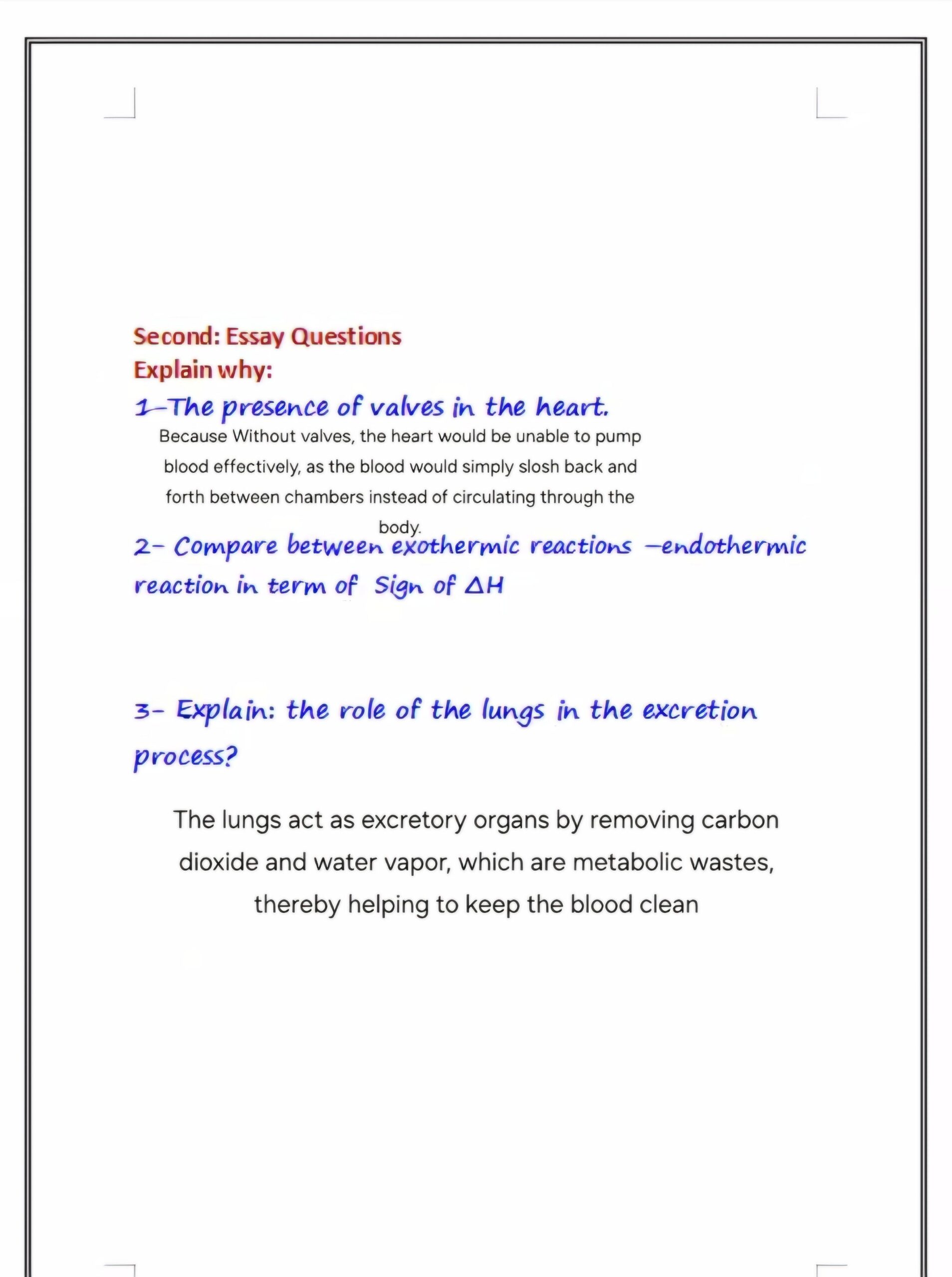 Second: Essay Questions
Explain why:
1-The presence of valves in the heart.

Because Without valves, the heart would be unable to pump blood effectively, as the blood would simply slosh back and forth between chambers instead of circulating through the body.

2- Compare between exothermic reactions –endothermic reaction in term of Sign of $\Delta H$

3- Explain: the role of the lungs in the excretion process?

The lungs act as excretory organs by removing carbon dioxide and water vapor, which are metabolic wastes, thereby helping to keep the blood clean